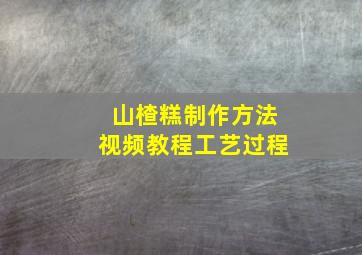 山楂糕制作方法
视频教程工艺过程